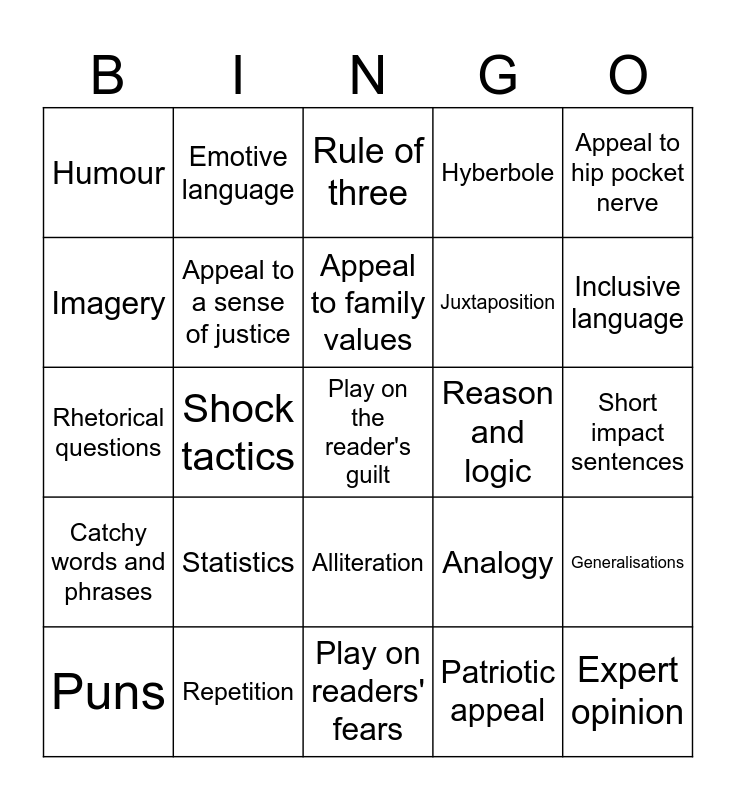 | B | I | N | G | O |
|---|---|---|---|---|
| Humour | Emotive language | Rule of three | Hyberbole | Appeal to hip pocket nerve |
| Imagery | Appeal to a sense of justice | Appeal to family values | Juxtaposition | Inclusive language |
| Rhetorical questions | Shock tactics | Play on the reader's guilt | Reason and logic | Short impact sentences |
| Catchy words and phrases | Statistics | Alliteration | Analogy | Generalisations |
| Puns | Repetition | Play on readers' fears | Patriotic appeal | Expert opinion |